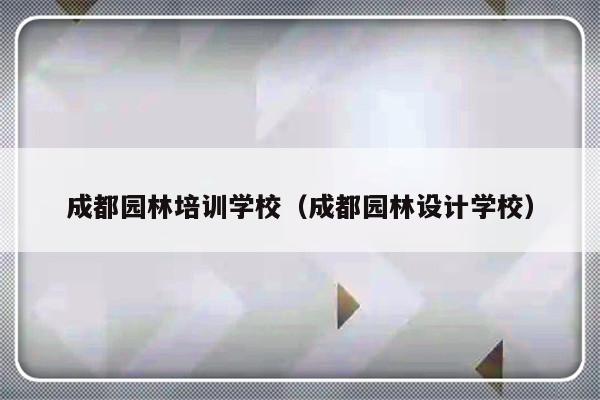 成都园林培训学校（成都园林设计学校）